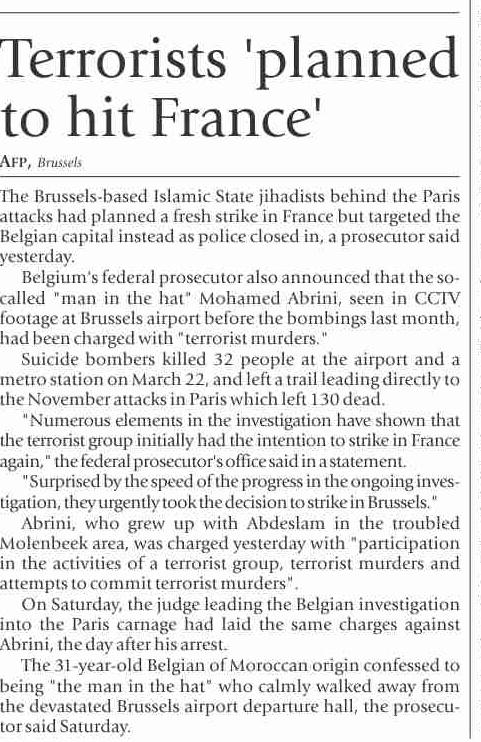 Terrorists 'planned to hit France'

AFP, Brussels

The Brussels-based Islamic State jihadists behind the Paris attacks had planned a fresh strike in France but targeted the Belgian capital instead as police closed in, a prosecutor said yesterday.

Belgium's federal prosecutor also announced that the so-called "man in the hat" Mohamed Abrini, seen in CCTV footage at Brussels airport before the bombings last month, had been charged with "terrorist murders."

Suicide bombers killed 32 people at the airport and a metro station on March 22, and left a trail leading directly to the November attacks in Paris which left 130 dead.

"Numerous elements in the investigation have shown that the terrorist group initially had the intention to strike in France again," the federal prosecutor's office said in a statement.

"Surprised by the speed of the progress in the ongoing investigation, they urgently took the decision to strike in Brussels."

Abrini, who grew up with Abdeslam in the troubled Molenbeek area, was charged yesterday with "participation in the activities of a terrorist group, terrorist murders and attempts to commit terrorist murders".

On Saturday, the judge leading the Belgian investigation into the Paris carnage had laid the same charges against Abrini, the day after his arrest.

The 31-year-old Belgian of Moroccan origin confessed to being "the man in the hat" who calmly walked away from the devastated Brussels airport departure hall, the prosecutor said Saturday.